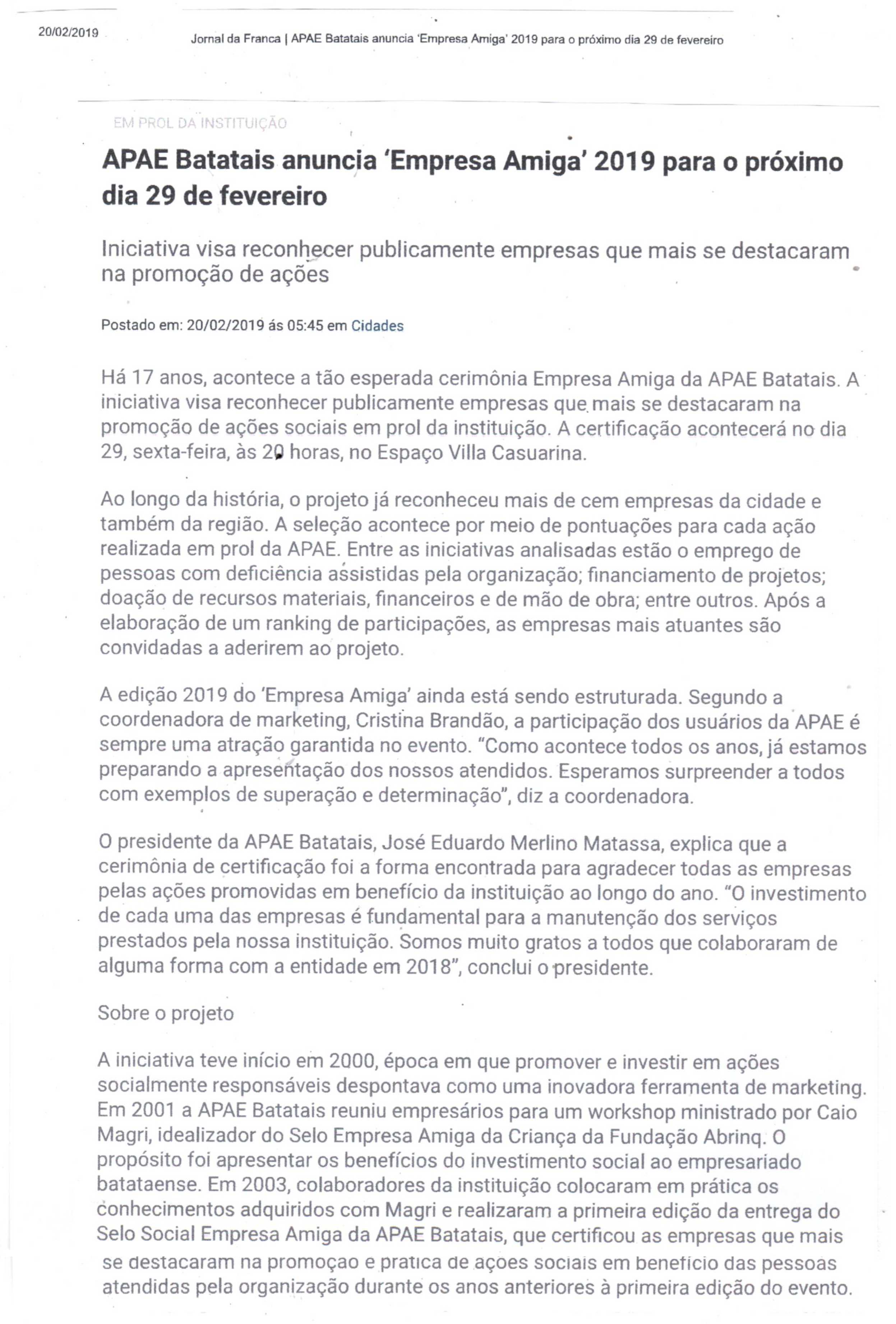 20/02/2019 Jornal da Franca | APAE Batatais anuncia 'Empresa Amiga' 2019 para o próximo dia 29 de fevereiro

EM PROL DA INSTITUIÇÃO

APAE Batatais anuncia 'Empresa Amiga' 2019 para o próximo dia 29 de fevereiro

Iniciativa visa reconhecer publicamente empresas que mais se destacaram na promoção de ações

Postado em: 20/02/2019 ás 05:45 em Cidades

Há 17 anos, acontece a tão esperada cerimônia Empresa Amiga da APAE Batatais. A iniciativa visa reconhecer publicamente empresas que mais se destacaram na promoção de ações sociais em prol da instituição. A certificação acontecerá no dia 29, sexta-feira, às 20 horas, no Espaço Villa Casuarina.

Ao longo da história, o projeto já reconheceu mais de cem empresas da cidade e também da região. A seleção acontece por meio de pontuações para cada ação realizada em prol da APAE. Entre as iniciativas analisadas estão o emprego de pessoas com deficiência assistidas pela organização; financiamento de projetos; doação de recursos materiais, financeiros e de mão de obra; entre outros. Após a elaboração de um ranking de participações, as empresas mais atuantes são convidadas a aderirem ao projeto.

A edição 2019 do 'Empresa Amiga' ainda está sendo estruturada. Segundo a coordenadora de marketing, Cristina Brandão, a participação dos usuários da APAE é sempre uma atração garantida no evento. "Como acontece todos os anos, já estamos preparando a apresentação dos nossos atendidos. Esperamos surpreender a todos com exemplos de superação e determinação", diz a coordenadora.

O presidente da APAE Batatais, José Eduardo Merlino Matassa, explica que a cerimônia de certificação foi a forma encontrada para agradecer todas as empresas pelas ações promovidas em benefício da instituição ao longo do ano. "O investimento de cada uma das empresas é fundamental para a manutenção dos serviços prestados pela nossa instituição. Somos muito gratos a todos que colaboraram de alguma forma com a entidade em 2018", conclui o presidente.

Sobre o projeto

A iniciativa teve início em 2000, época em que promover e investir em ações socialmente responsáveis despontava como uma inovadora ferramenta de marketing. Em 2001 a APAE Batatais reuniu empresários para um workshop ministrado por Caio Magri, idealizador do Selo Empresa Amiga da Criança da Fundação Abrinq. O propósito foi apresentar os benefícios do investimento social ao empresariado batataense. Em 2003, colaboradores da instituição colocaram em prática os conhecimentos adquiridos com Magri e realizaram a primeira edição da entrega do Selo Social Empresa Amiga da APAE Batatais, que certificou as empresas que mais se destacaram na promoçao e pratica de açoes sociais em beneficio das pessoas atendidas pela organização durante os anos anteriores à primeira edição do evento.